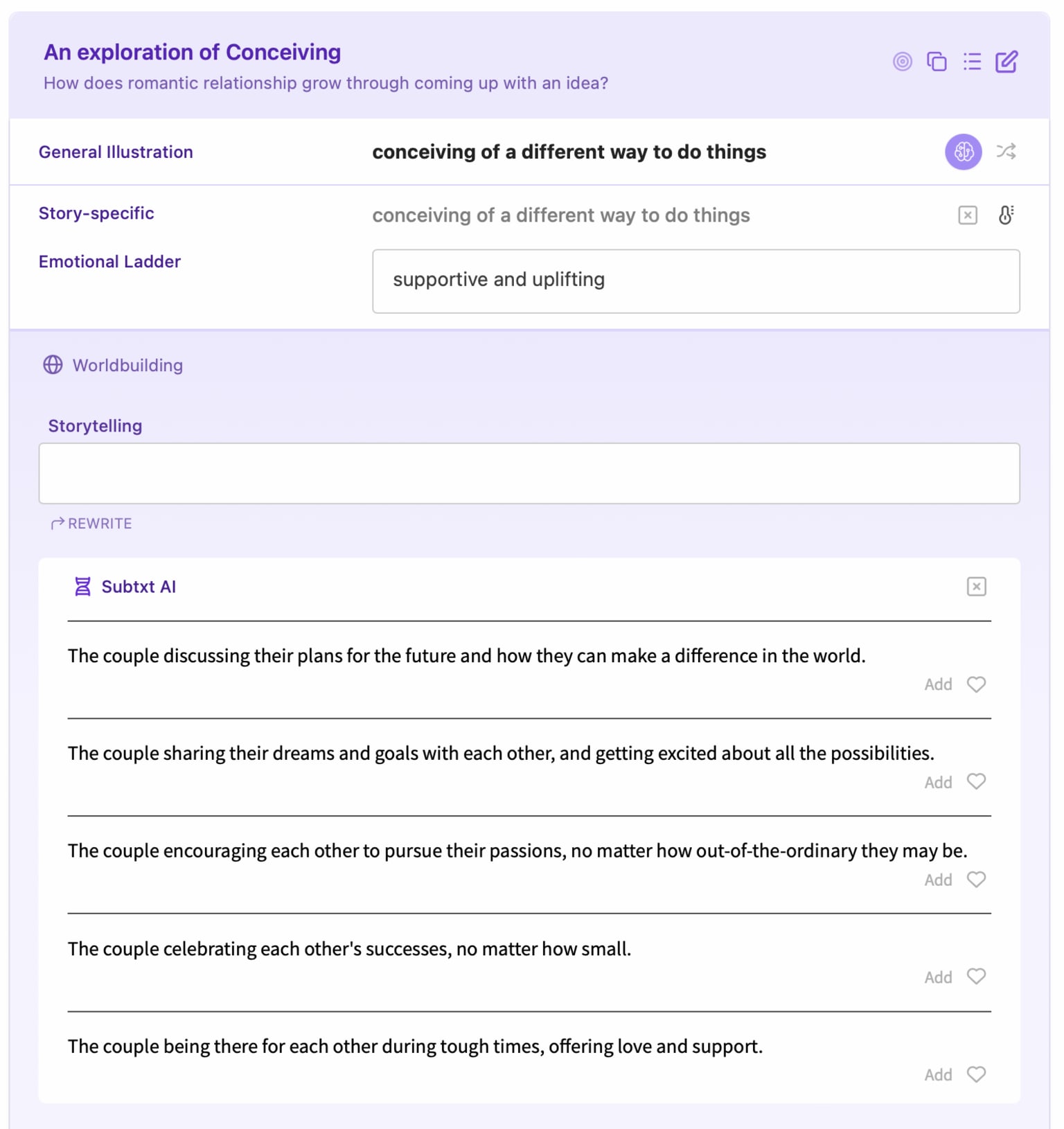 An exploration of Conceiving
How does romantic relationship grow through coming up with an idea?

General Illustration
conceiving of a different way to do things

Story-specific
conceiving of a different way to do things

Emotional Ladder
supportive and uplifting

Worldbuilding

Storytelling

REWRITE

Subtxt AI

The couple discussing their plans for the future and how they can make a difference in the world.
Add

The couple sharing their dreams and goals with each other, and getting excited about all the possibilities.
Add

The couple encouraging each other to pursue their passions, no matter how out-of-the-ordinary they may be.
Add

The couple celebrating each other's successes, no matter how small.
Add

The couple being there for each other during tough times, offering love and support.
Add